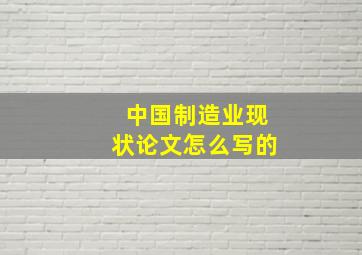 中国制造业现状论文怎么写的